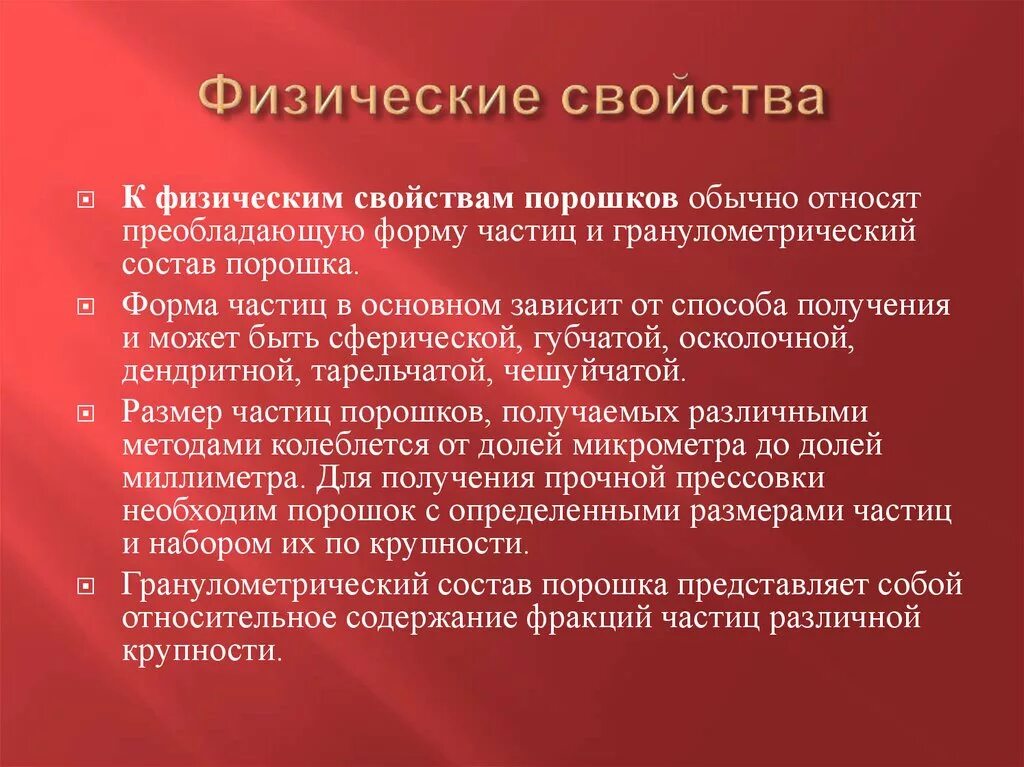 Физические свойства

К физическим свойствам порошков обычно относят преобладающую форму частиц и гранулометрический состав порошка.

Форма частиц в основном зависит от способа получения и может быть сферической, губчатой, осколочной, дендритной, тарельчатой, чешуйчатой.

Размер частиц порошков, получаемых различными методами колеблется от долей микрометра до долей миллиметра. Для получения прочной прессовки необходим порошок с определенными размерами частиц и набором их по крупности.

Гранулометрический состав порошка представляет собой относительное содержание фракций частиц различной крупности.